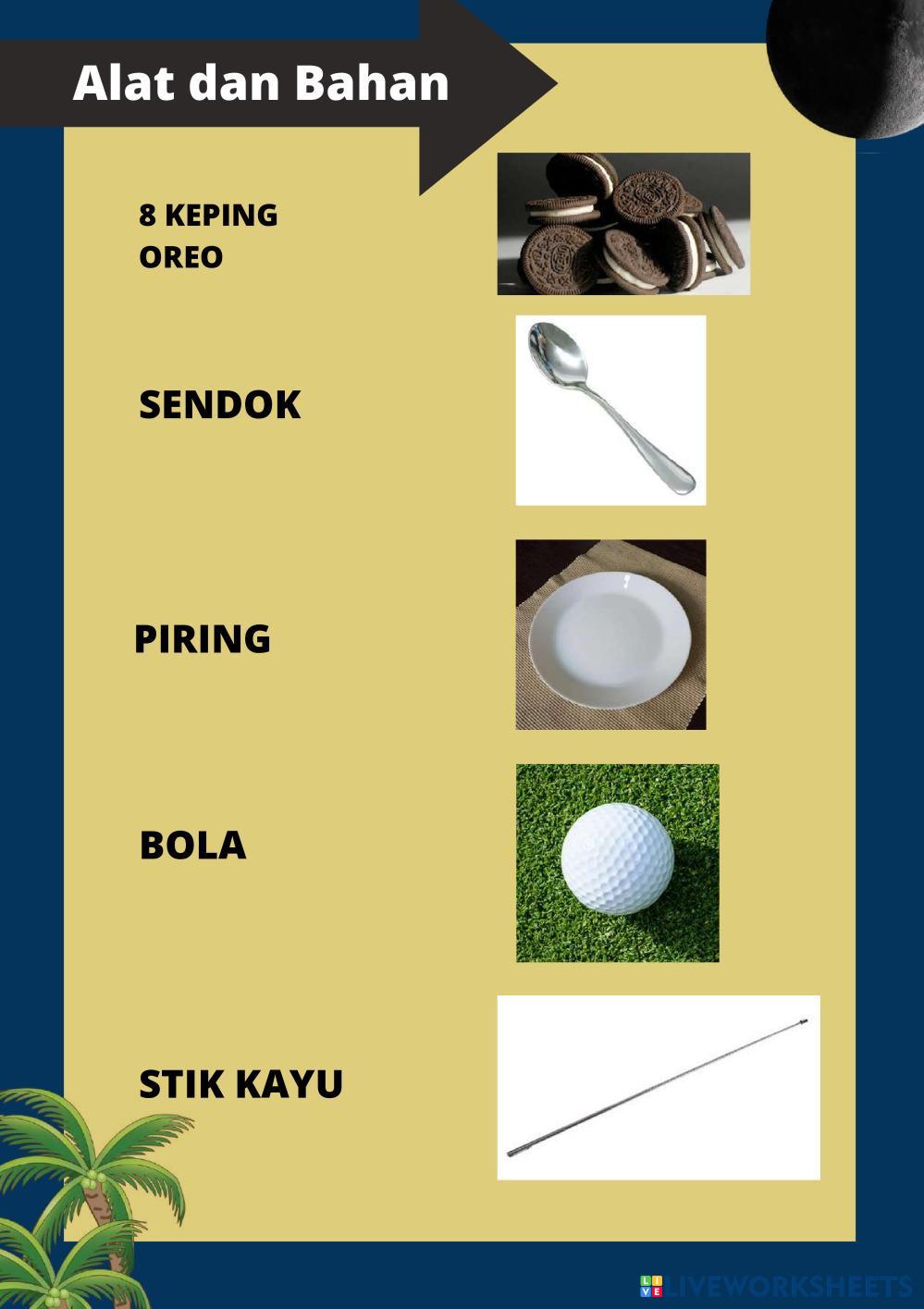 Alat dan Bahan

8 KEPING OREO

SENDOK

PIRING

BOLA

STIK KAYU

LIVEWORKSHEETS